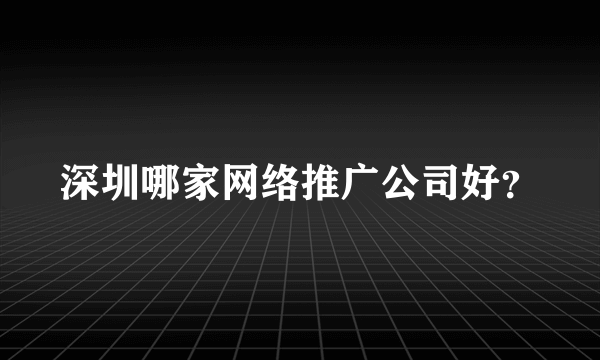 深圳哪家网络推广公司好?